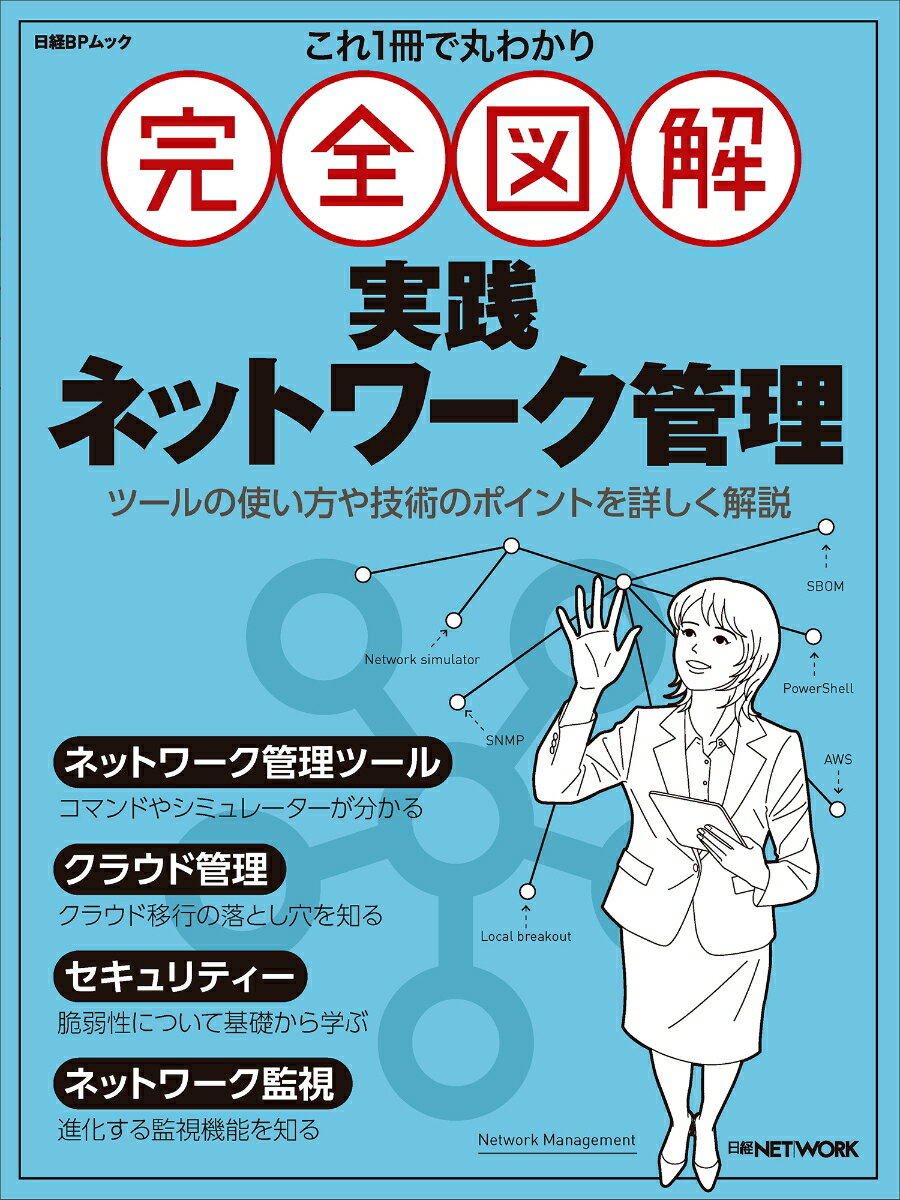 日経BPムック

これ1冊で丸わかり

完全図解

実践
ネットワーク管理

ツールの使い方や技術のポイントを詳しく解説

SBOM

Network simulator

PowerShell

SNMP

AWS

Local breakout

ネットワーク管理ツール
コマンドやシミュレーターが分かる

クラウド管理
クラウド移行の落とし穴を知る

セキュリティー
脆弱性について基礎から学ぶ

ネットワーク監視
進化する監視機能を知る

Network Management

日経NETWORK